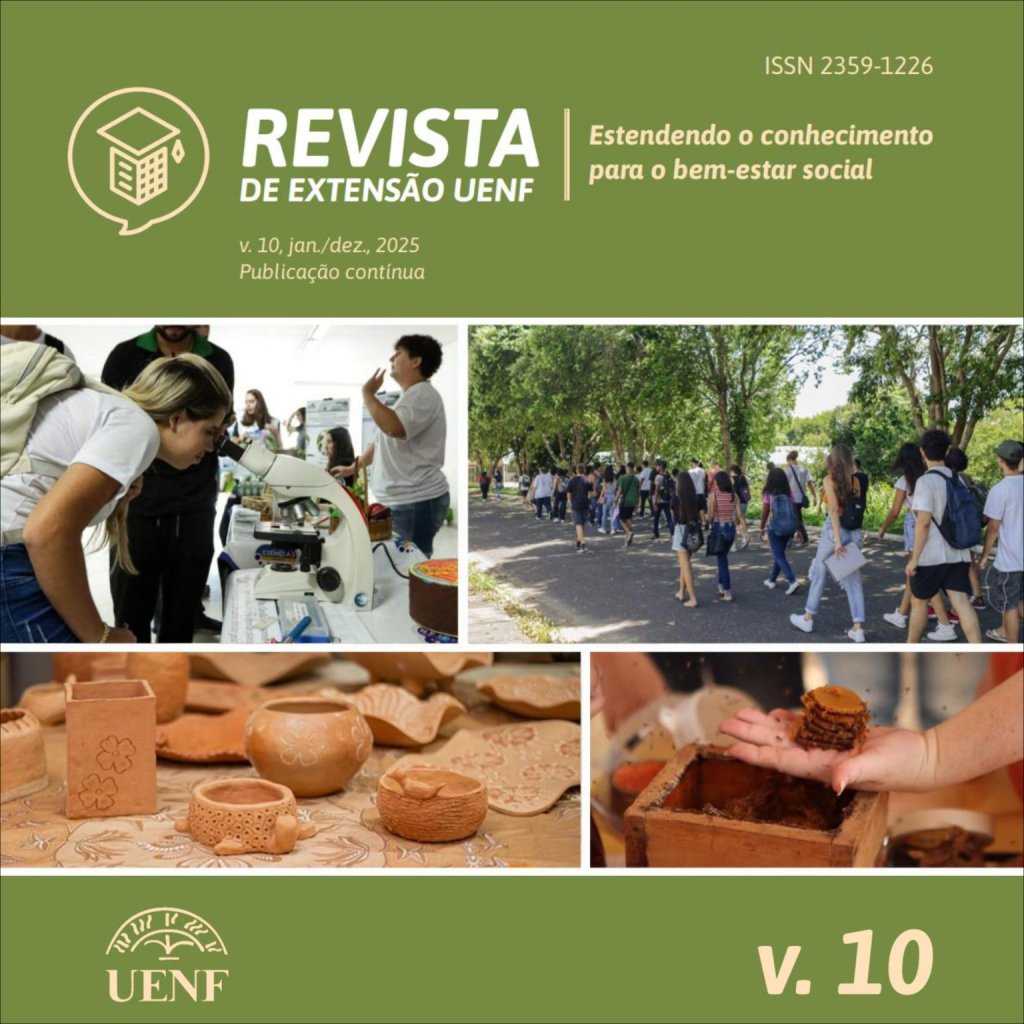 ISSN 2359-1226

REVISTA
DE EXTENSÃO UENF

Estendendo o conhecimento
para o bem-estar social

v. 10, jan./dez., 2025
Publicação contínua

UENF

v. 10